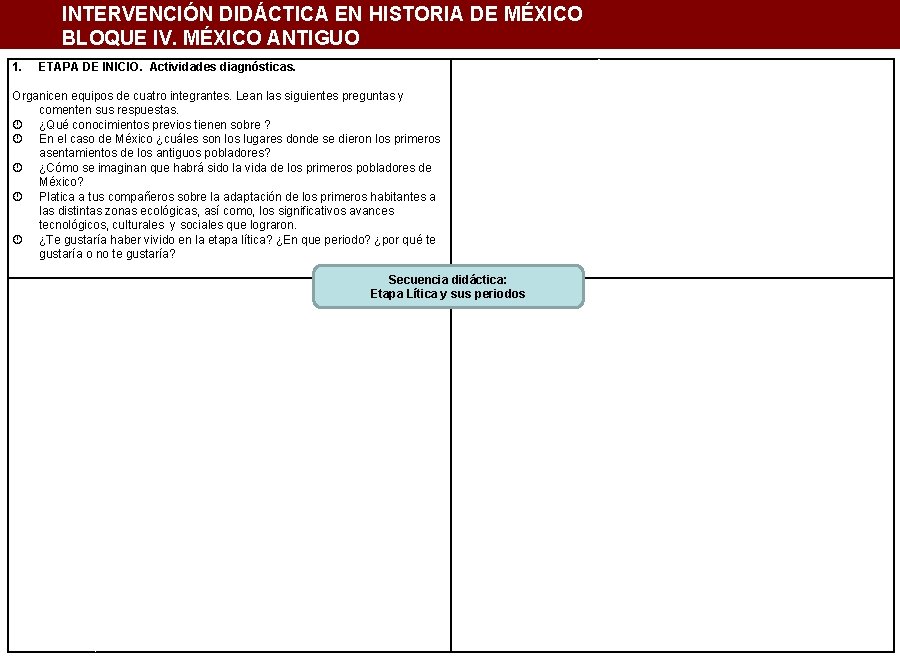 INTERVENCIÓN DIDÁCTICA EN HISTORIA DE MÉXICO
BLOQUE IV. MÉXICO ANTIGUO

1. ETAPA DE INICIO. Actividades diagnósticas.

Organicen equipos de cuatro integrantes. Lean las siguientes preguntas y comenten sus respuestas.
¿Qué conocimientos previos tienen sobre ?
En el caso de México ¿cuáles son los lugares donde se dieron los primeros asentamientos de los antiguos pobladores?
¿Cómo se imaginan que habrá sido la vida de los primeros pobladores de México?
Platica a tus compañeros sobre la adaptación de los primeros habitantes a las distintas zonas ecológicas, así como, los significativos avances tecnológicos, culturales y sociales que lograron.
¿Te gustaría haber vivido en la etapa lítica? ¿En que periodo? ¿por qué te gustaría o no te gustaría?

Secuencia didáctica:
Etapa Lítica y sus periodos